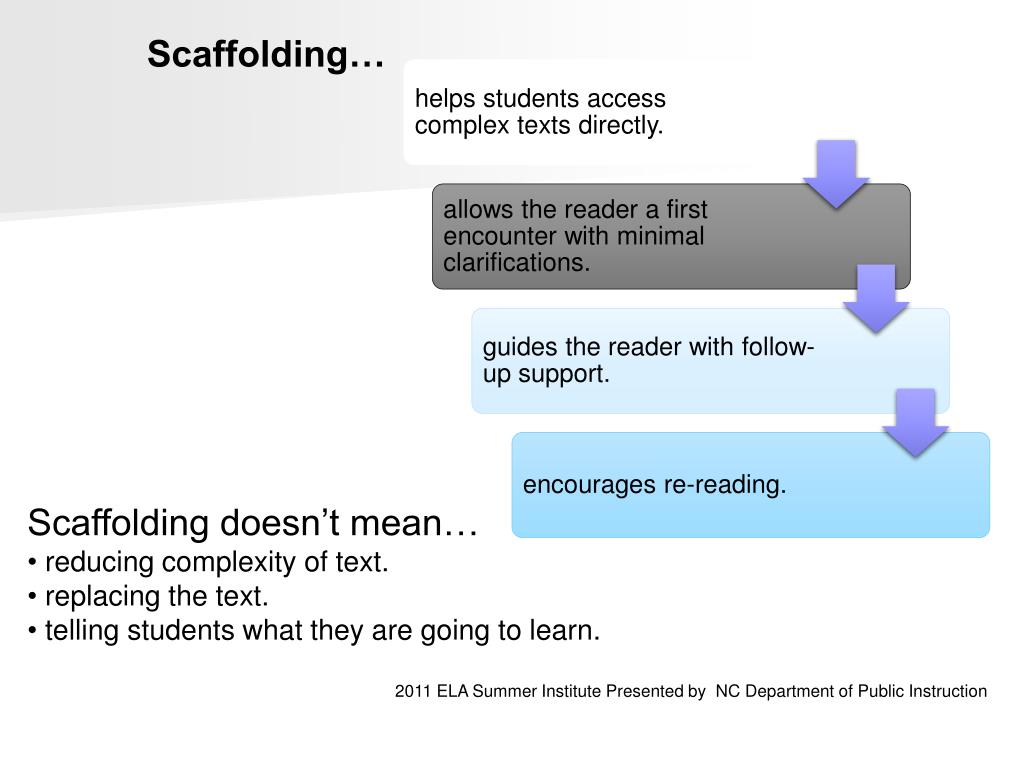 Scaffolding…

helps students access complex texts directly.

allows the reader a first encounter with minimal clarifications.

guides the reader with follow-up support.

encourages re-reading.

Scaffolding doesn’t mean…
• reducing complexity of text.
• replacing the text.
• telling students what they are going to learn.

2011 ELA Summer Institute Presented by NC Department of Public Instruction